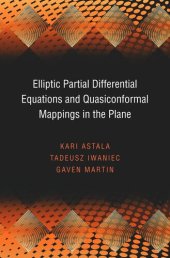 Elliptic Partial Differential Equations and Quasiconformal Mappings in the Plane

KARI ASTALA
TADEUSZ IWANIEC
GAVEN MARTIN